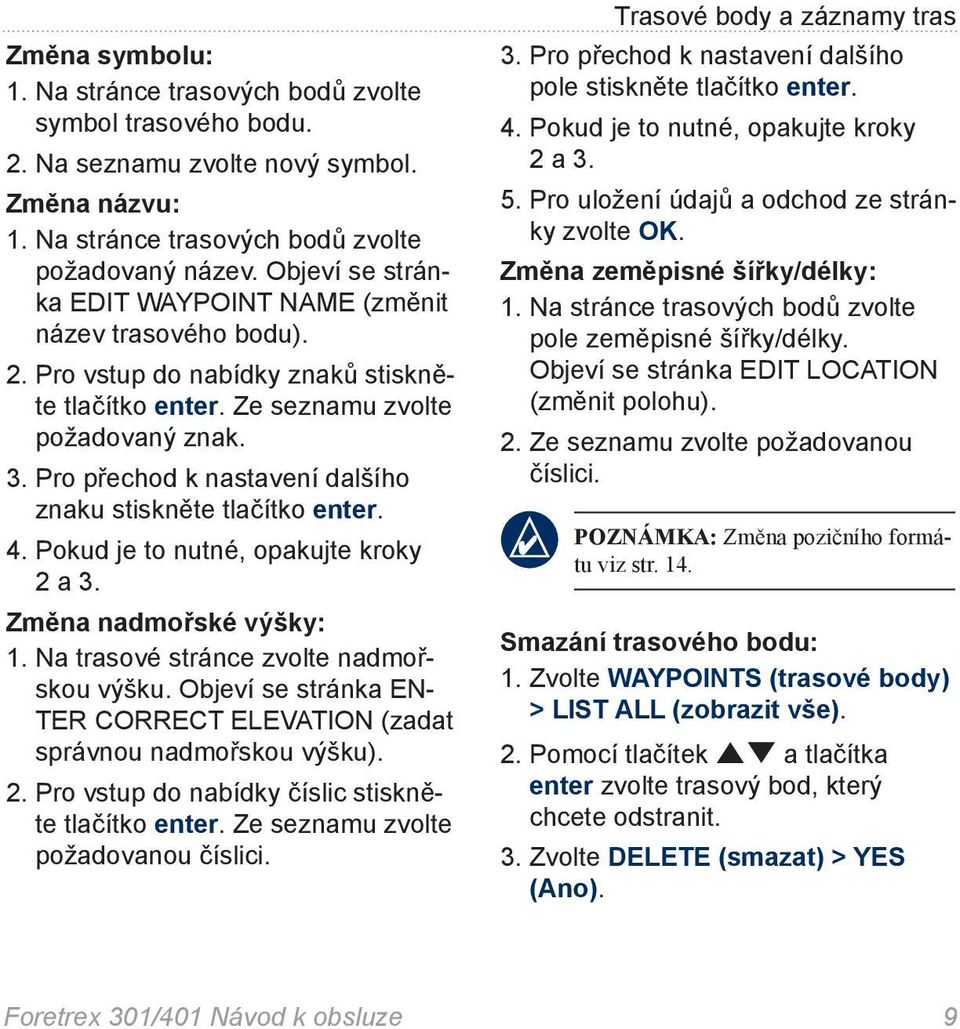 Trasové body a záznamy tras

Změna symbolu:
1. Na stránce trasových bodů zvolte symbol trasového bodu.
2. Na seznamu zvolte nový symbol.

Změna názvu:
1. Na stránce trasových bodů zvolte požadovaný název. Objeví se stránka EDIT WAYPOINT NAME (změnit název trasového bodu).
2. Pro vstup do nabídky znaků stiskněte tlačítko enter. Ze seznamu zvolte požadovaný znak.
3. Pro přechod k nastavení dalšího znaku stiskněte tlačítko enter.
4. Pokud je to nutné, opakujte kroky 2 a 3.

Změna nadmořské výšky:
1. Na trasové stránce zvolte nadmořskou výšku. Objeví se stránka ENTER CORRECT ELEVATION (zadat správnou nadmořskou výšku).
2. Pro vstup do nabídky číslic stiskněte tlačítko enter. Ze seznamu zvolte požadovanou číslici.
3. Pro přechod k nastavení dalšího pole stiskněte tlačítko enter.
4. Pokud je to nutné, opakujte kroky 2 a 3.
5. Pro uložení údajů a odchod ze stránky zvolte OK.

Změna zeměpisné šířky/délky:
1. Na stránce trasových bodů zvolte pole zeměpisné šířky/délky. Objeví se stránka EDIT LOCATION (změnit polohu).
2. Ze seznamu zvolte požadovanou číslici.

POZNÁMKA: Změna pozičního formátu viz str. 14.

Smazání trasového bodu:
1. Zvolte WAYPOINTS (trasové body) > LIST ALL (zobrazit vše).
2. Pomocí tlačítek ▲▼ a tlačítka enter zvolte trasový bod, který chcete odstranit.
3. Zvolte DELETE (smazat) > YES (Ano).

Foretrex 301/401 Návod k obsluze 9